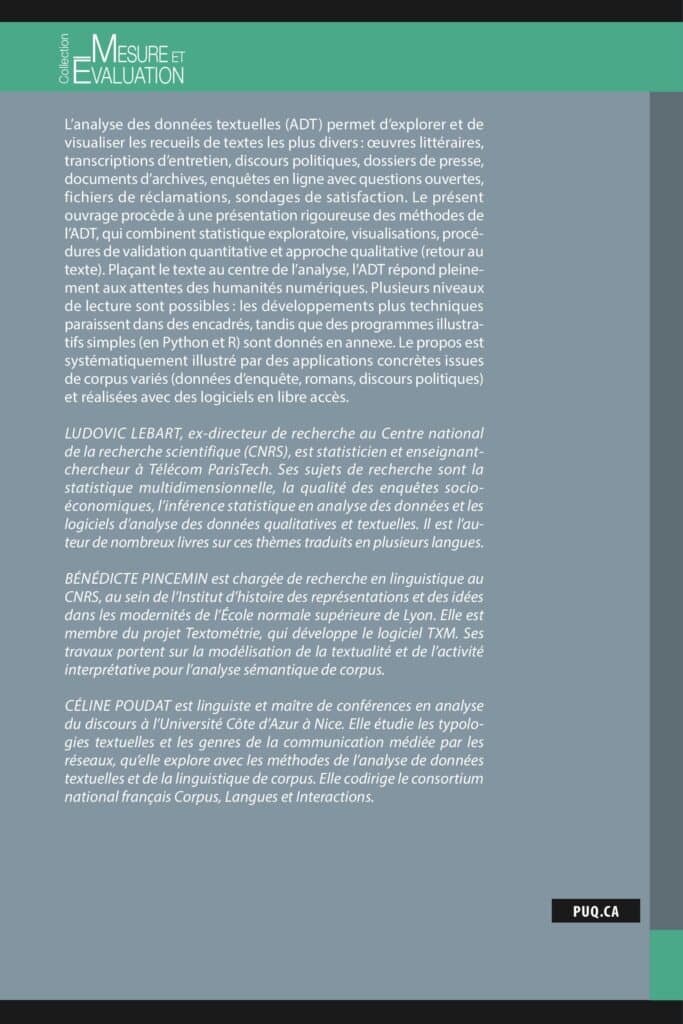 Collection
MESURE ET
ÉVALUATION

L'analyse des données textuelles (ADT) permet d'explorer et de visualiser les recueils de textes les plus divers : œuvres littéraires, transcriptions d'entretien, discours politiques, dossiers de presse, documents d'archives, enquêtes en ligne avec questions ouvertes, fichiers de réclamations, sondages de satisfaction. Le présent ouvrage procède à une présentation rigoureuse des méthodes de l'ADT, qui combinent statistique exploratoire, visualisations, procédures de validation quantitative et approche qualitative (retour au texte). Plaçant le texte au centre de l'analyse, l'ADT répond pleinement aux attentes des humanités numériques. Plusieurs niveaux de lecture sont possibles : les développements plus techniques paraissent dans des encadrés, tandis que des programmes illustratifs simples (en Python et R) sont donnés en annexe. Le propos est systématiquement illustré par des applications concrètes issues de corpus variés (données d'enquête, romans, discours politiques) et réalisées avec des logiciels en libre accès.

LUDOVIC LEBART, ex-directeur de recherche au Centre national de la recherche scientifique (CNRS), est statisticien et enseignant-chercheur à Télécom ParisTech. Ses sujets de recherche sont la statistique multidimensionnelle, la qualité des enquêtes socio-économiques, l'inférence statistique en analyse des données et les logiciels d'analyse des données qualitatives et textuelles. Il est l'auteur de nombreux livres sur ces thèmes traduits en plusieurs langues.

BÉNÉDICTE PINCEMIN est chargée de recherche en linguistique au CNRS, au sein de l'Institut d'histoire des représentations et des idées dans les modernités de l'École normale supérieure de Lyon. Elle est membre du projet Textométrie, qui développe le logiciel TXM. Ses travaux portent sur la modélisation de la textualité et de l'activité interprétative pour l'analyse sémantique de corpus.

CÉLINE POUDAT est linguiste et maître de conférences en analyse du discours à l'Université Côte d'Azur à Nice. Elle étudie les typologies textuelles et les genres de la communication médiée par les réseaux, qu'elle explore avec les méthodes de l'analyse de données textuelles et de la linguistique de corpus. Elle codirige le consortium national français Corpus, Langues et Interactions.

PUQ.CA